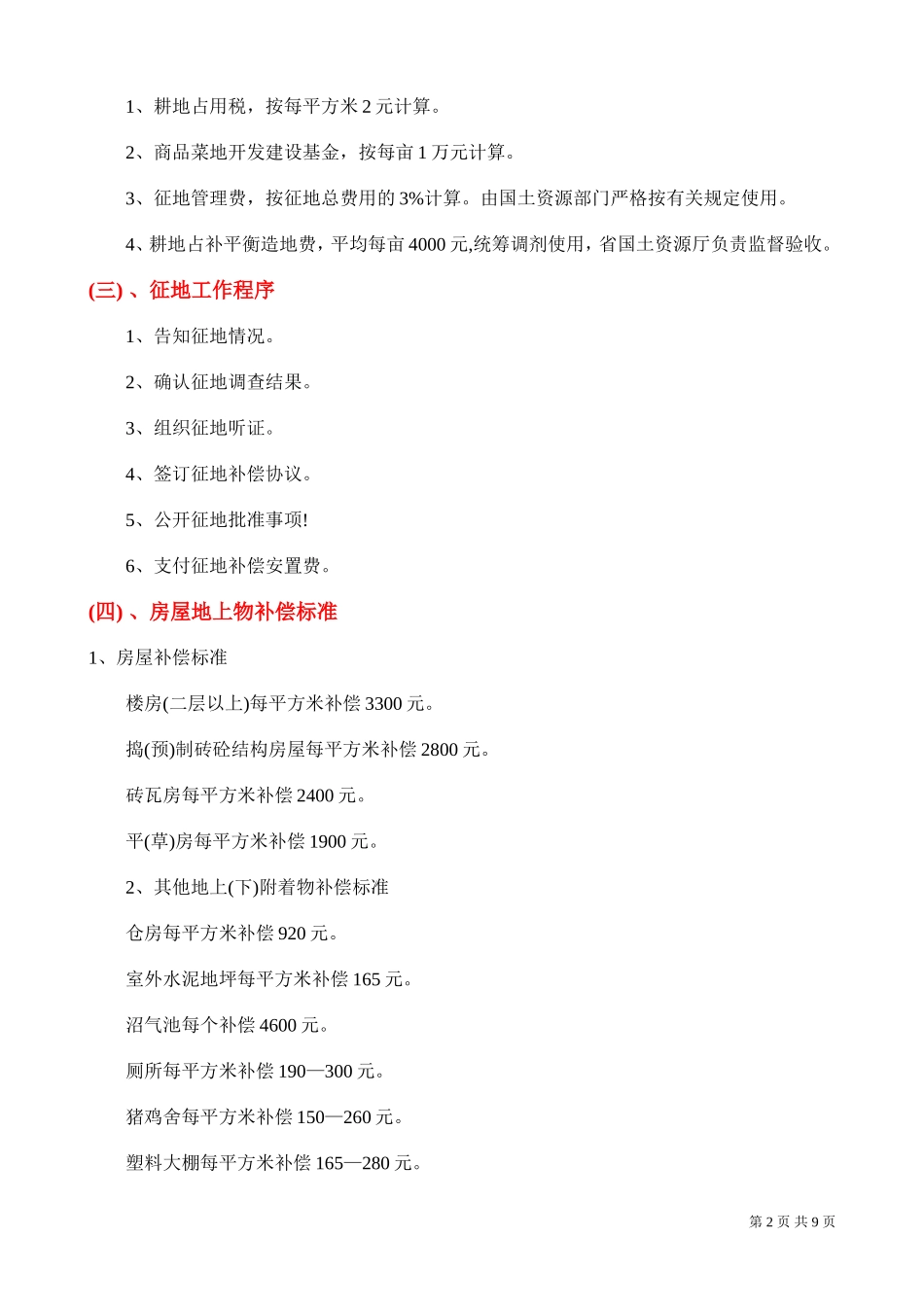 1、耕地占用税，按每平方米 2 元计算。

2、商品菜地开发建设基金，按每亩 1 万元计算。

3、征地管理费，按征地总费用的 3%计算。由国土资源部门严格按有关规定使用。

4、耕地占补平衡造地费，平均每亩 4000 元,统筹调剂使用，省国土资源厅负责监督验收。

(三) 、征地工作程序

1、告知征地情况。

2、确认征地调查结果。

3、组织征地听证。

4、签订征地补偿协议。

5、公开征地批准事项!

6、支付征地补偿安置费。

(四) 、房屋地上物补偿标准

1、房屋补偿标准

楼房(二层以上)每平方米补偿 3300 元。

捣(预)制砖砼结构房屋每平方米补偿 2800 元。

砖瓦房每平方米补偿 2400 元。

平(草)房每平方米补偿 1900 元。

2、其他地上(下)附着物补偿标准

仓房每平方米补偿 920 元。

室外水泥地坪每平方米补偿 165 元。

沼气池每个补偿 4600 元。

厕所每平方米补偿 190—300 元。

猪鸡舍每平方米补偿 150—260 元。

塑料大棚每平方米补偿 165—280 元。

第 2 页 共 9 页